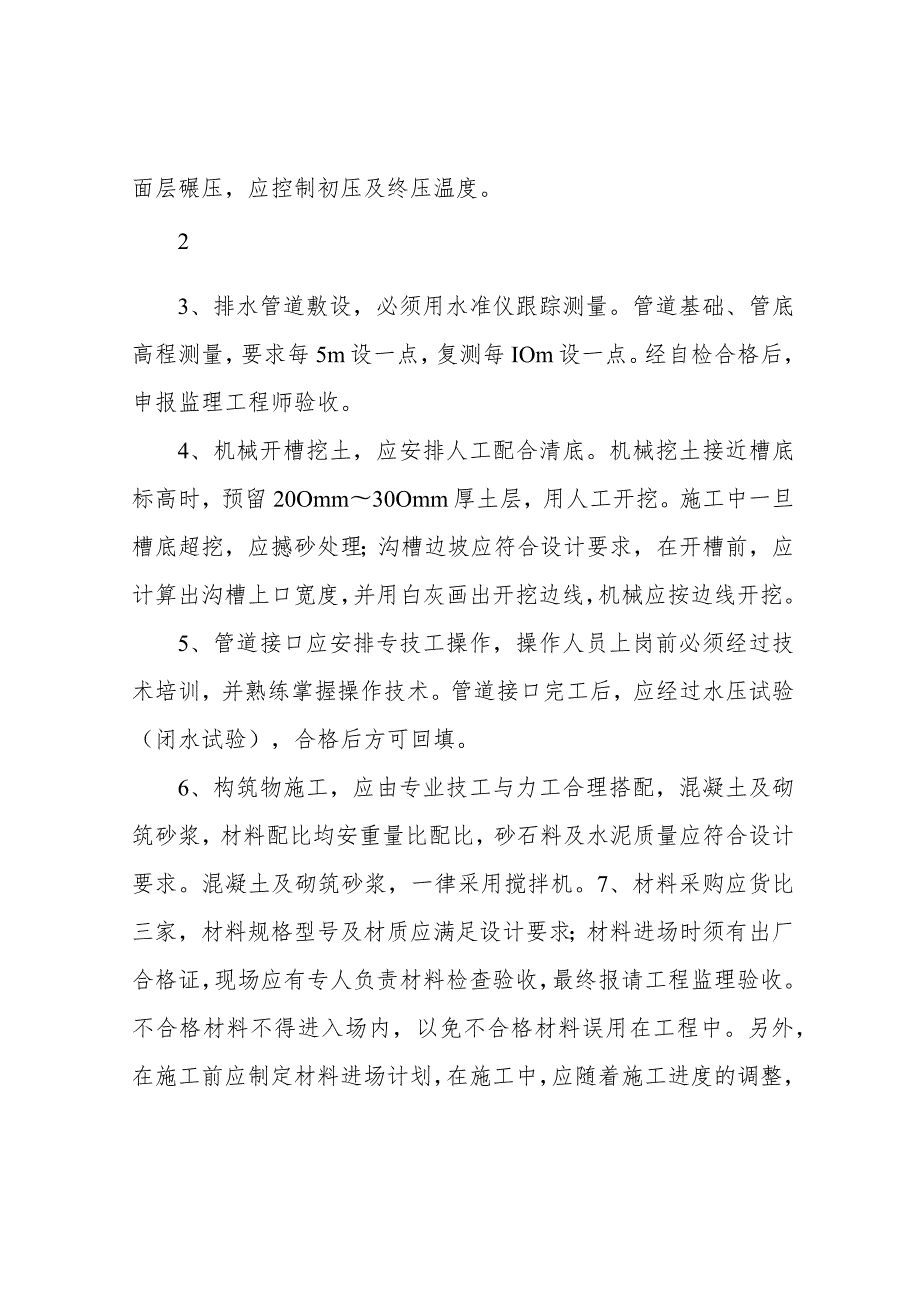 面层碾压，应控制初压及终压温度。

2

3、排水管道敷设，必须用水准仪跟踪测量。管道基础、管底高程测量，要求每5m设一点，复测每IOm设一点。经自检合格后，申报监理工程师验收。

4、机械开槽挖土，应安排人工配合清底。机械挖土接近槽底标高时，预留20Omm～30Omm厚土层，用人工开挖。施工中一旦槽底超挖，应撼砂处理;沟槽边坡应符合设计要求，在开槽前，应计算出沟槽上口宽度，并用白灰画出开挖边线，机械应按边线开挖。

5、管道接口应安排专技工操作，操作人员上岗前必须经过技术培训，并熟练掌握操作技术。管道接口完工后，应经过水压试验（闭水试验），合格后方可回填。

6、构筑物施工，应由专业技工与力工合理搭配，混凝土及砌筑砂浆，材料配比均安重量比配比，砂石料及水泥质量应符合设计要求。混凝土及砌筑砂浆，一律采用搅拌机。7、材料采购应货比三家，材料规格型号及材质应满足设计要求;材料进场时须有出厂合格证，现场应有专人负责材料检查验收，最终报请工程监理验收。不合格材料不得进入场内，以免不合格材料误用在工程中。另外，在施工前应制定材料进场计划，在施工中，应随着施工进度的调整，